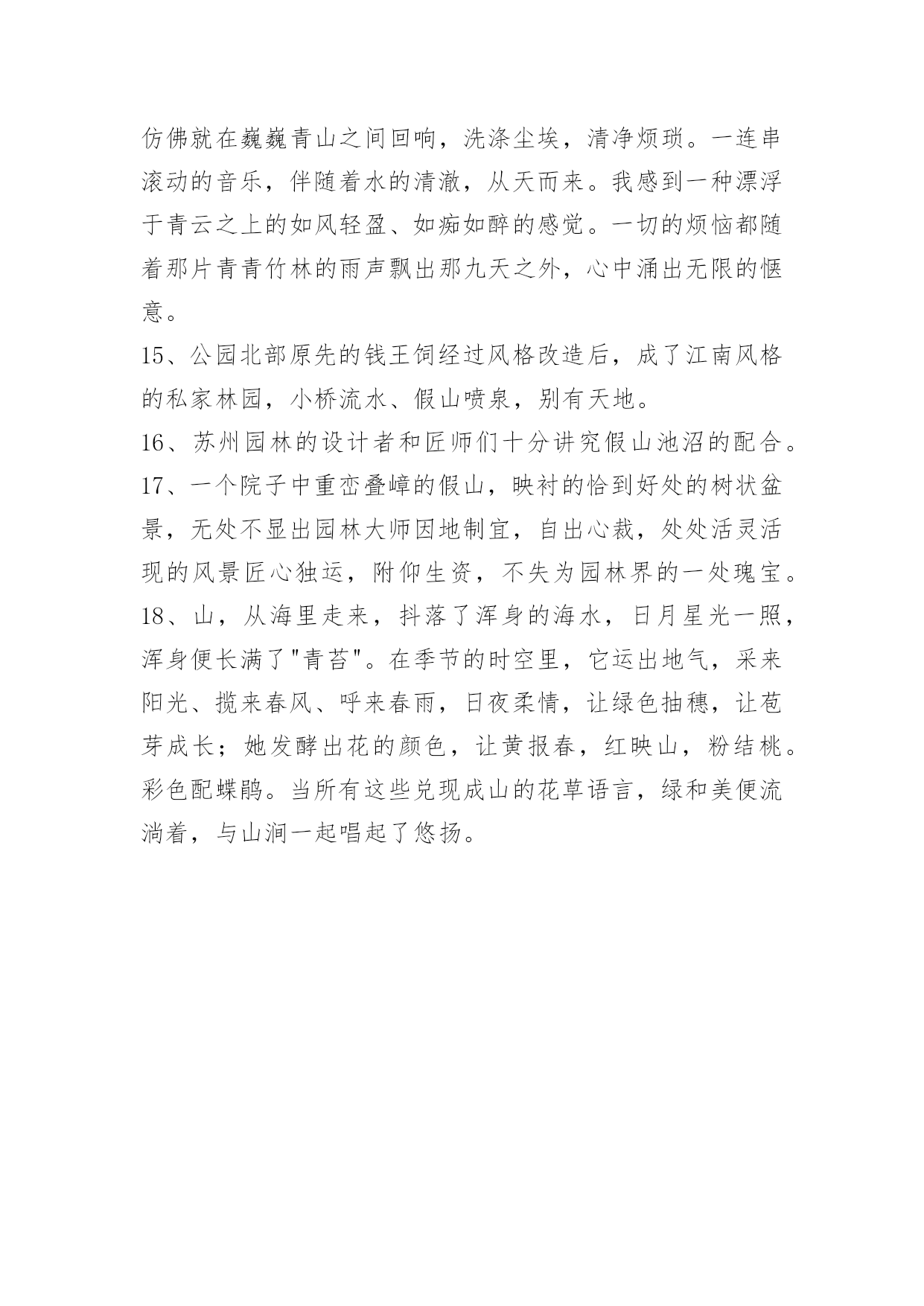 仿佛就在巍巍青山之间回响，洗涤尘埃，清净烦琐。一连串滚动的音乐，伴随着水的清澈，从天而来。我感到一种漂浮于青云之上的如风轻盈、如痴如醉的感觉。一切的烦恼都随着那片青青竹林的雨声飘出那九天之外，心中涌出无限的惬意。

15、公园北部原先的钱王饲经过风格改造后，成了江南风格的私家林园，小桥流水、假山喷泉，别有天地。

16、苏州园林的设计者和匠师们十分讲究假山池沼的配合。

17、一个院子中重峦叠嶂的假山，映衬的恰到好处的树状盆景，无处不显出园林大师因地制宜，自出心裁，处处活灵活现的风景匠心独运，附仰生资，不失为园林界的一处瑰宝。

18、山，从海里走来，抖落了浑身的海水，日月星光一照，浑身便长满了"青苔"。在季节的时空里，它运出地气，采来阳光、揽来春风、呼来春雨，日夜柔情，让绿色抽穗，让苞芽成长；她发酵出花的颜色，让黄报春，红映山，粉结桃。彩色配蝶鹃。当所有这些兑现成山的花草语言，绿和美便流淌着，与山涧一起唱起了悠扬。